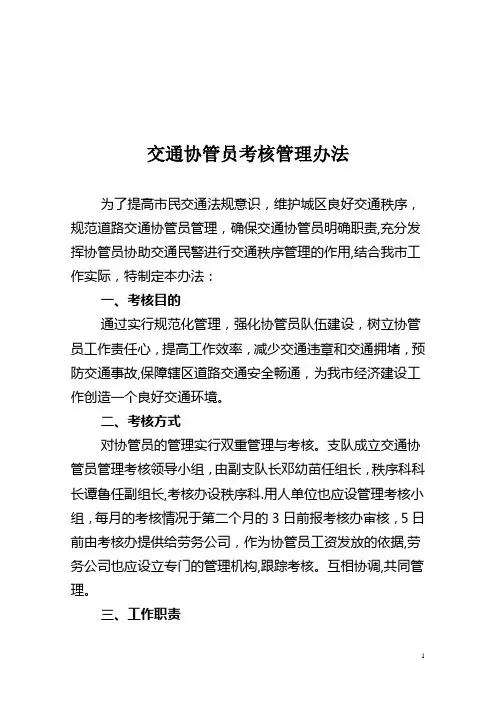 交通协管员考核管理办法

为了提高市民交通法规意识，维护城区良好交通秩序，规范道路交通协管员管理，确保交通协管员明确职责,充分发挥协管员协助交通民警进行交通秩序管理的作用,结合我市工作实际，特制定本办法：

一、考核目的

通过实行规范化管理，强化协管员队伍建设，树立协管员工作责任心，提高工作效率，减少交通违章和交通拥堵，预防交通事故,保障辖区道路交通安全畅通，为我市经济建设工作创造一个良好交通环境。

二、考核方式

对协管员的管理实行双重管理与考核。支队成立交通协管员管理考核领导小组，由副支队长邓幼苗任组长，秩序科科长谭鲁任副组长,考核办设秩序科.用人单位也应设管理考核小组，每月的考核情况于第二个月的 3 日前报考核办审核，5 日前由考核办提供给劳务公司，作为协管员工资发放的依据,劳务公司也应设立专门的管理机构,跟踪考核。互相协调,共同管理。

三、工作职责

1